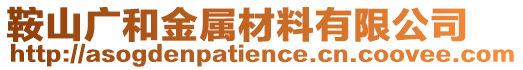 鞍山广和金属材料有限公司
http://asogdenpatience.cn.coovee.com